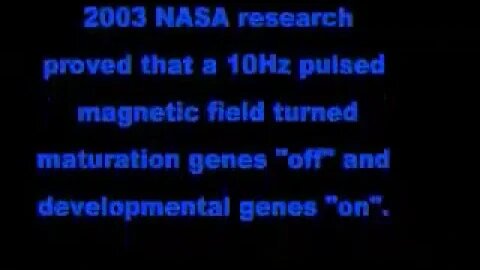 2003 NASA research proved that a 10Hz pulsed magnetic field turned maturation genes "off" and developmental genes "on".